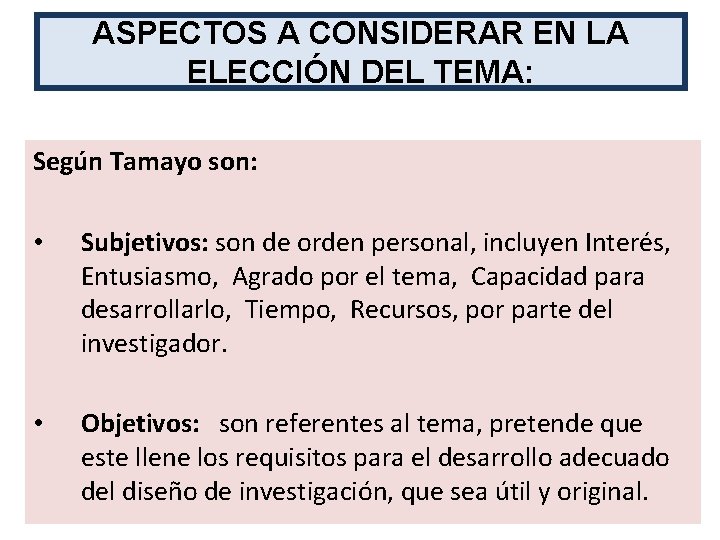 ASPECTOS A CONSIDERAR EN LA ELECCIÓN DEL TEMA:

Según Tamayo son:

• Subjetivos: son de orden personal, incluyen Interés, Entusiasmo, Agrado por el tema, Capacidad para desarrollarlo, Tiempo, Recursos, por parte del investigador.

• Objetivos: son referentes al tema, pretende que este llene los requisitos para el desarrollo adecuado del diseño de investigación, que sea útil y original.